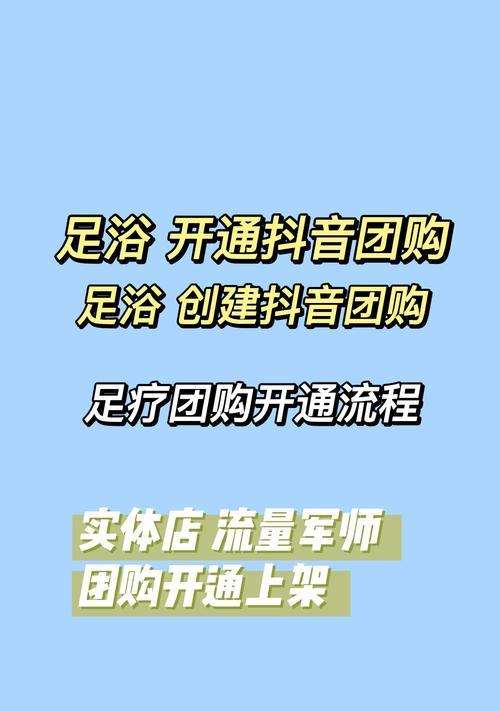 足浴 开通抖音团购
足浴 创建抖音团购

足疗团购开通流程

实体店 流量军师
团购开通上架